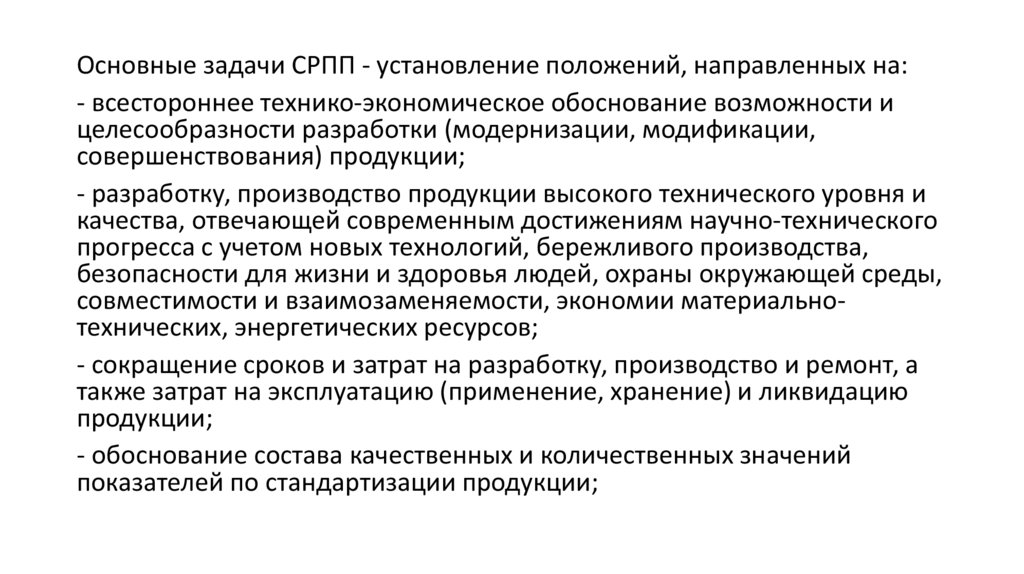 Основные задачи СРПП - установление положений, направленных на:

- всестороннее технико-экономическое обоснование возможности и целесообразности разработки (модернизации, модификации, совершенствования) продукции;

- разработку, производство продукции высокого технического уровня и качества, отвечающей современным достижениям научно-технического прогресса с учетом новых технологий, бережливого производства, безопасности для жизни и здоровья людей, охраны окружающей среды, совместимости и взаимозаменяемости, экономии материально-технических, энергетических ресурсов;

- сокращение сроков и затрат на разработку, производство и ремонт, а также затрат на эксплуатацию (применение, хранение) и ликвидацию продукции;

- обоснование состава качественных и количественных значений показателей по стандартизации продукции;